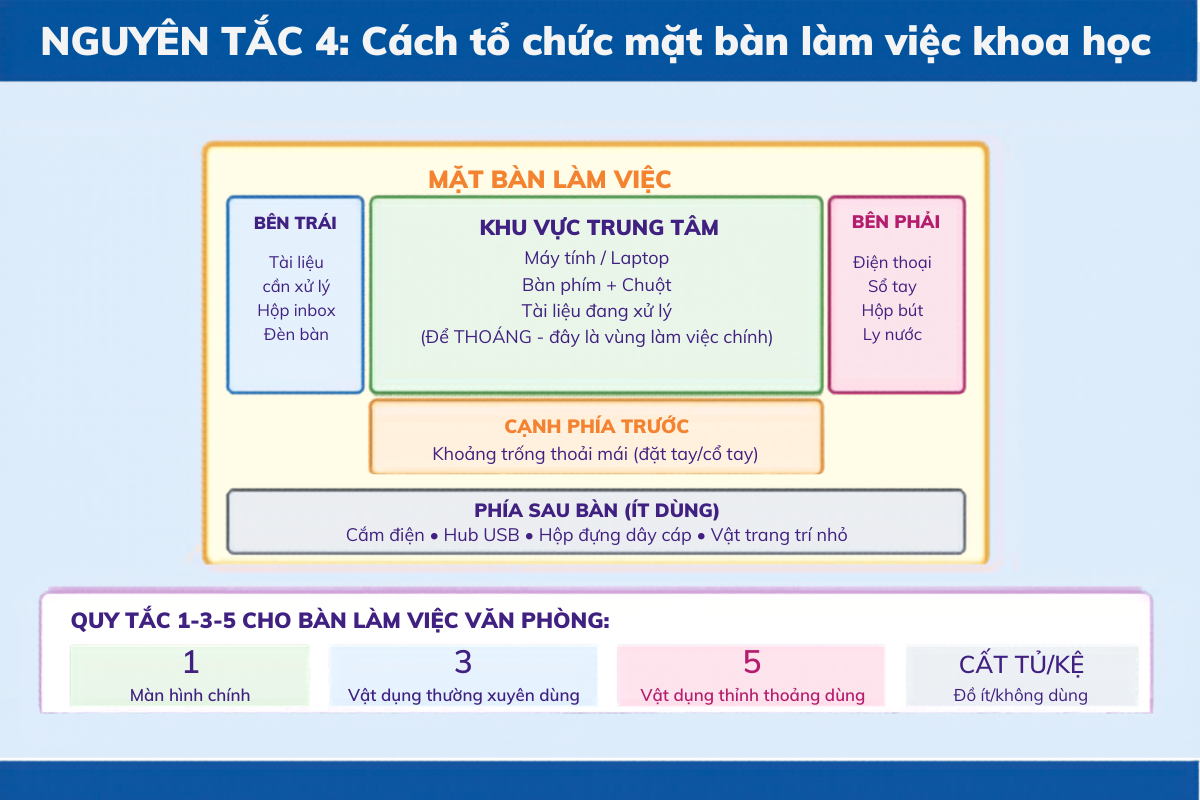 NGUYÊN TẮC 4: Cách tổ chức mặt bàn làm việc khoa học

MẶT BÀN LÀM VIỆC

BÊN TRÁI
Tài liệu
cần xử lý
Hộp inbox
Đèn bàn

KHU VỰC TRUNG TÂM
Máy tính / Laptop
Bàn phím + Chuột
Tài liệu đang xử lý
(Để THOÁNG - đây là vùng làm việc chính)

BÊN PHẢI
Điện thoại
Sổ tay
Hộp bút
Ly nước

CẠNH PHÍA TRƯỚC
Khoảng trống thoải mái (đặt tay/cổ tay)

PHÍA SAU BÀN (ÍT DÙNG)
Cắm điện • Hub USB • Hộp đựng dây cáp • Vật trang trí nhỏ

QUY TẮC 1-3-5 CHO BÀN LÀM VIỆC VĂN PHÒNG:

1
Màn hình chính

3
Vật dụng thường xuyên dùng

5
Vật dụng thỉnh thoảng dùng

CẤT TỦ/KỆ
Đồ ít/không dùng